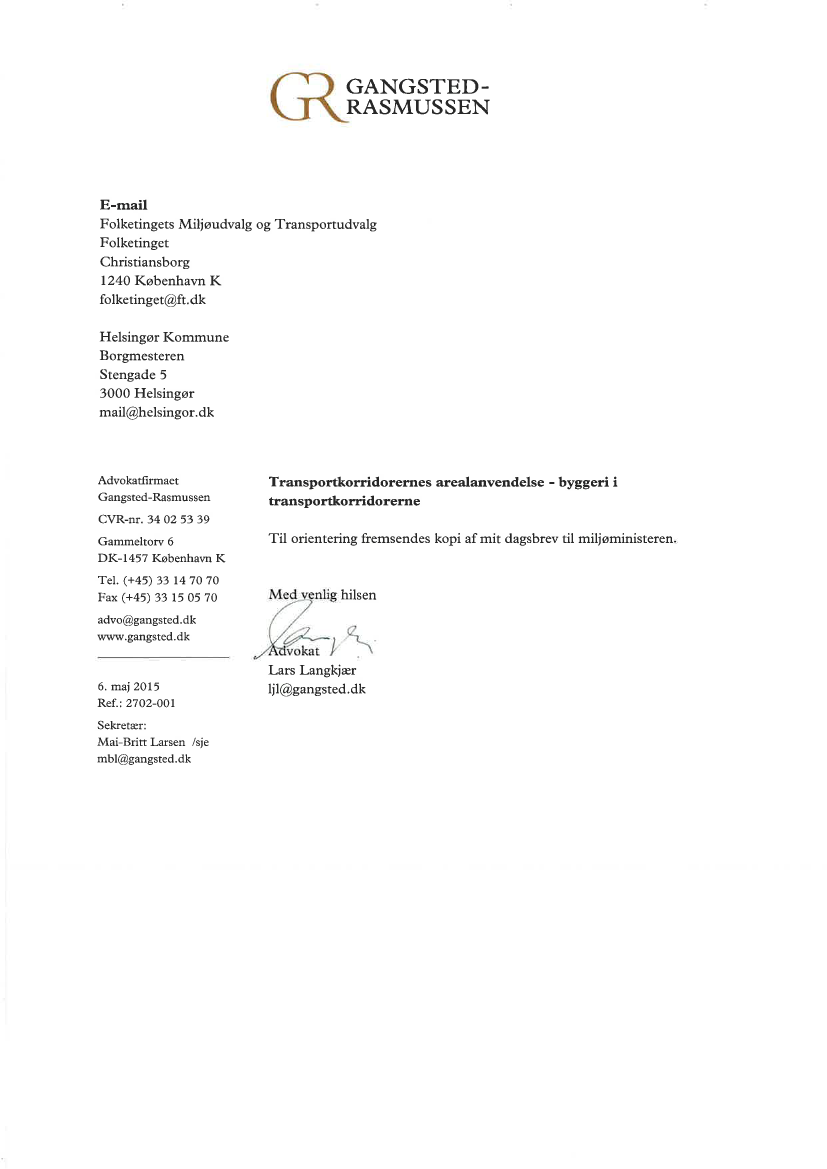 GR GANGSTED-RASMUSSEN

**E-mail**
Folketingets Miljøudvalg og Transportudvalg
Folketinget
Christiansborg
1240 København K
folketinget@ft.dk

Helsingør Kommune
Borgmesteren
Stengade 5
3000 Helsingør
mail@helsingor.dk

Advokatfirmaet
Gangsted-Rasmussen
CVR-nr. 34 02 53 39
Gammeltorv 6
DK-1457 København K
Tel. (+45) 33 14 70 70
Fax (+45) 33 15 05 70
advo@gangsted.dk
www.gangsted.dk

6. maj 2015
Ref.: 2702-001
Sekretær:
Mai-Britt Larsen /sje
mbl@gangsted.dk

**Transportkorridorernes arealanvendelse - byggeri i transportkorridorerne**

Til orientering fremsendes kopi af mit dagsbrev til miljøministeren.

Med venlig hilsen

Advokat
Lars Langkjær
ljl@gangsted.dk